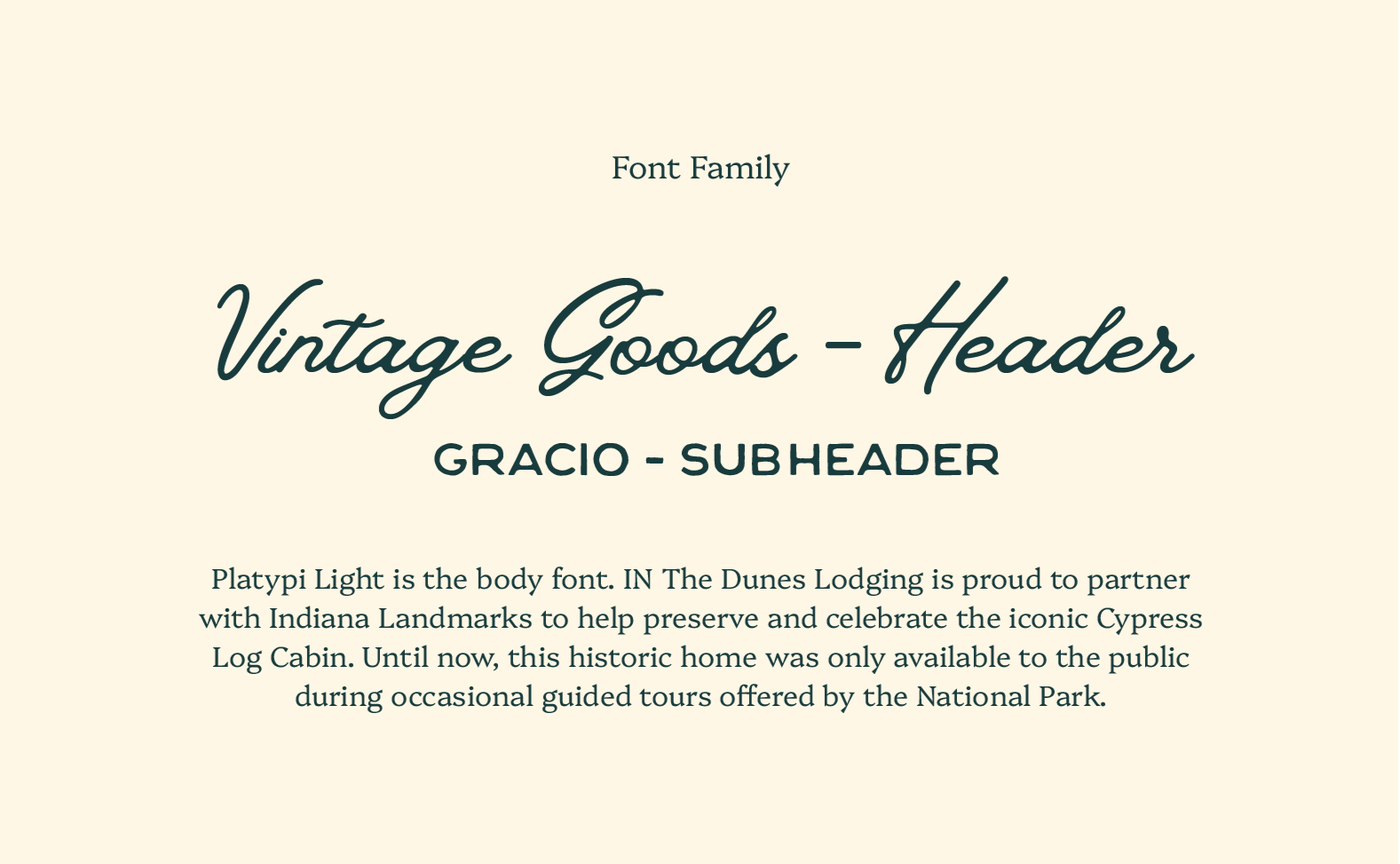 Font Family

Vintage Goods - Header

GRACIO - SUBHEADER

Platypi Light is the body font. IN The Dunes Lodging is proud to partner with Indiana Landmarks to help preserve and celebrate the iconic Cypress Log Cabin. Until now, this historic home was only available to the public during occasional guided tours offered by the National Park.